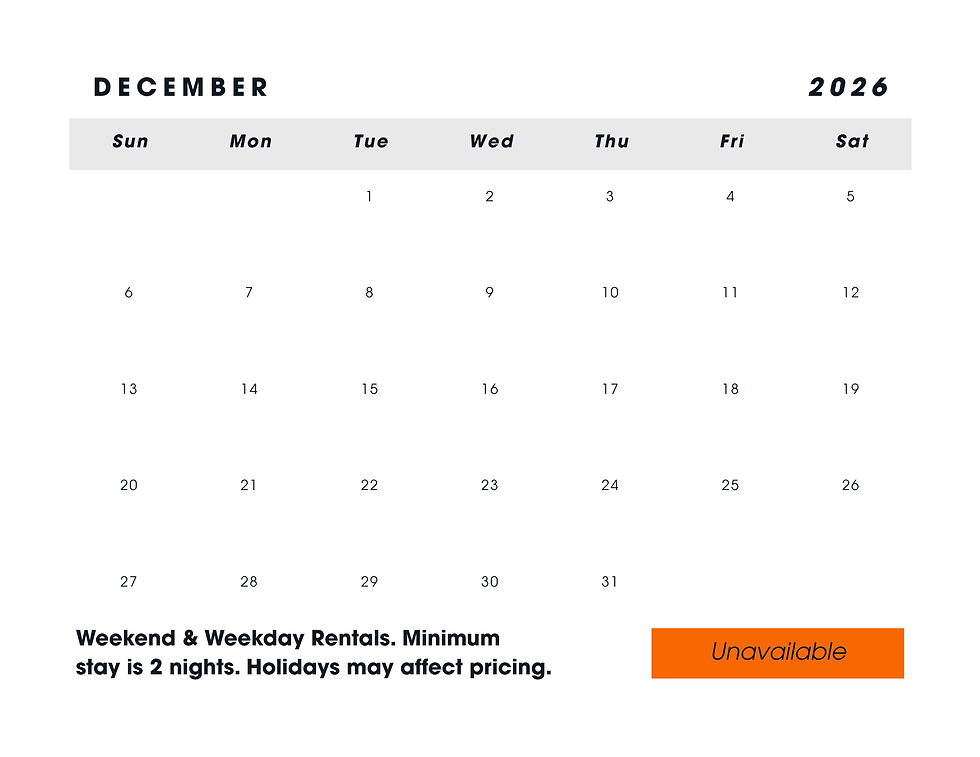 DECEMBER 2026

| Sun | Mon | Tue | Wed | Thu | Fri | Sat |
|---|---|---|---|---|---|---|
| | | 1 | 2 | 3 | 4 | 5 |
| 6 | 7 | 8 | 9 | 10 | 11 | 12 |
| 13 | 14 | 15 | 16 | 17 | 18 | 19 |
| 20 | 21 | 22 | 23 | 24 | 25 | 26 |
| 27 | 28 | 29 | 30 | 31 | | |

Weekend & Weekday Rentals. Minimum stay is 2 nights. Holidays may affect pricing.

Unavailable